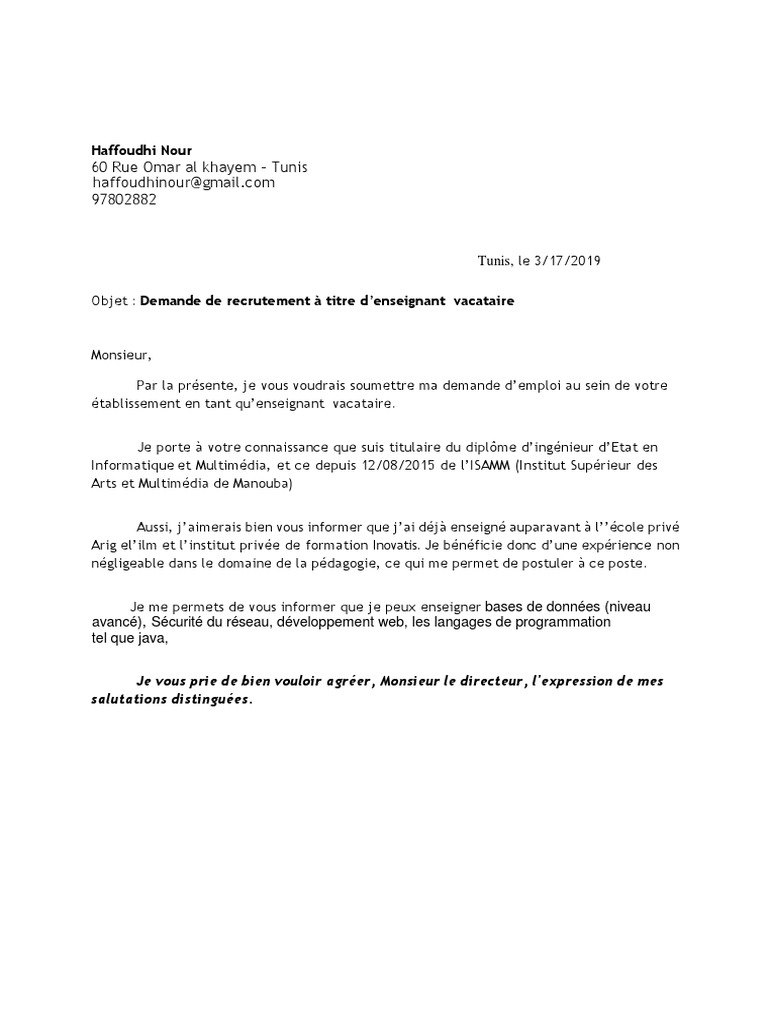 Haffoudhi Nour
60 Rue Omar al khayem – Tunis
haffoudhinour@gmail.com
97802882

Tunis, le 3/17/2019

Objet : Demande de recrutement à titre d'enseignant vacataire

Monsieur,

Par la présente, je vous voudrais soumettre ma demande d'emploi au sein de votre établissement en tant qu'enseignant vacataire.

Je porte à votre connaissance que suis titulaire du diplôme d'ingénieur d'Etat en Informatique et Multimédia, et ce depuis 12/08/2015 de l'ISAMM (Institut Supérieur des Arts et Multimédia de Manouba)

Aussi, j'aimerais bien vous informer que j'ai déjà enseigné auparavant à l''école privé Arig el'ilm et l'institut privée de formation Inovatis. Je bénéficie donc d'une expérience non négligeable dans le domaine de la pédagogie, ce qui me permet de postuler à ce poste.

Je me permets de vous informer que je peux enseigner bases de données (niveau avancé), Sécurité du réseau, développement web, les langages de programmation tel que java,

Je vous prie de bien vouloir agréer, Monsieur le directeur, l'expression de mes salutations distinguées.